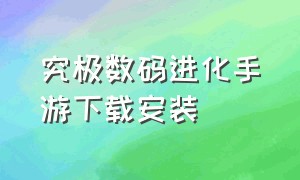 究极数码进化手游下载安装